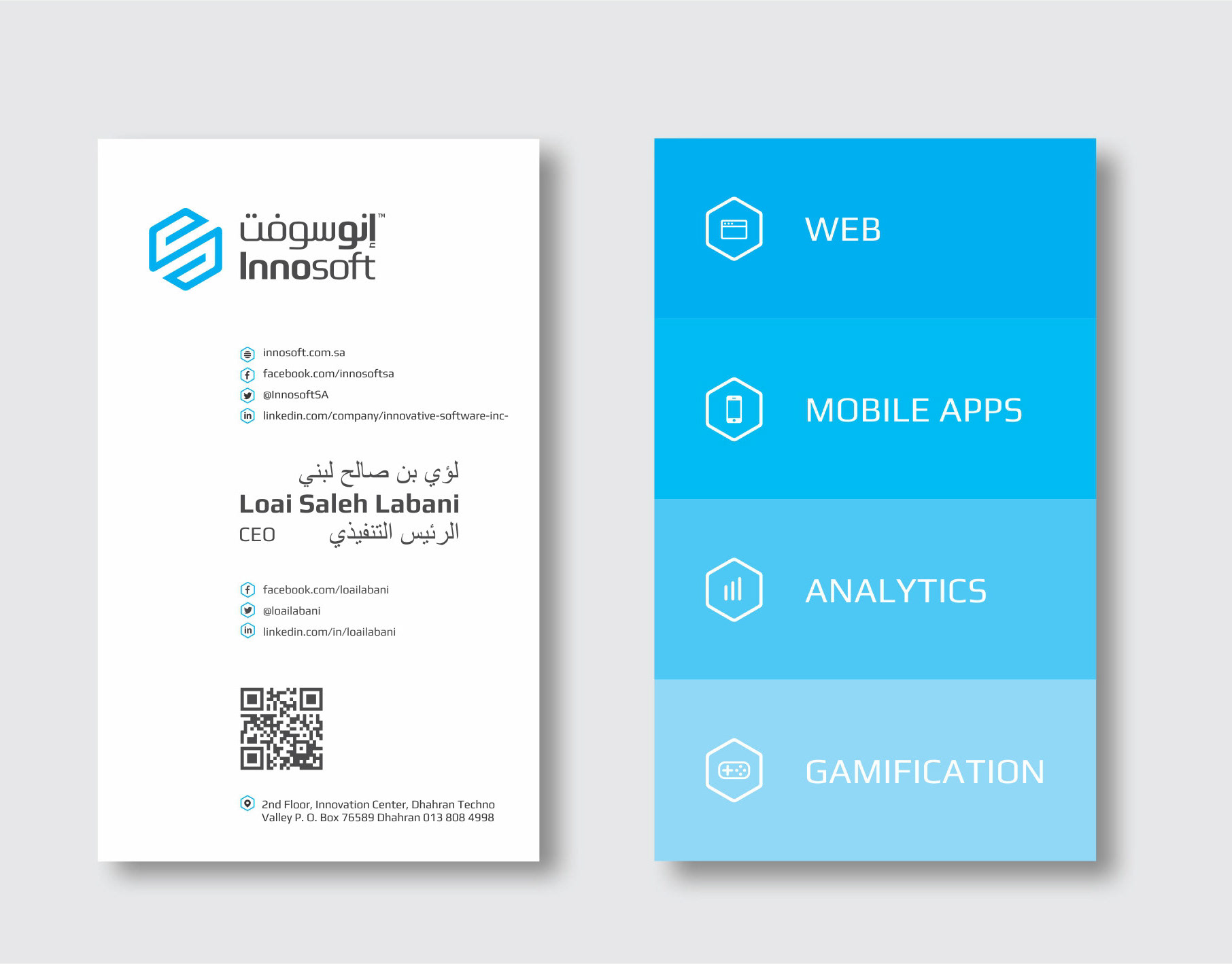 إنوسوفت™
Innosoft

innosoft.com.sa
facebook.com/innosoftsa
@InnosoftSA
linkedin.com/company/innovative-software-inc-

لؤي بن صالح لبني
Loai Saleh Labani
CEO الرئيس التنفيذي

facebook.com/loailabani
@loailabani
linkedin.com/in/loailabani

2nd Floor, Innovation Center, Dhahran Techno Valley P. O. Box 76589 Dhahran 013 808 4998

WEB

MOBILE APPS

ANALYTICS

GAMIFICATION